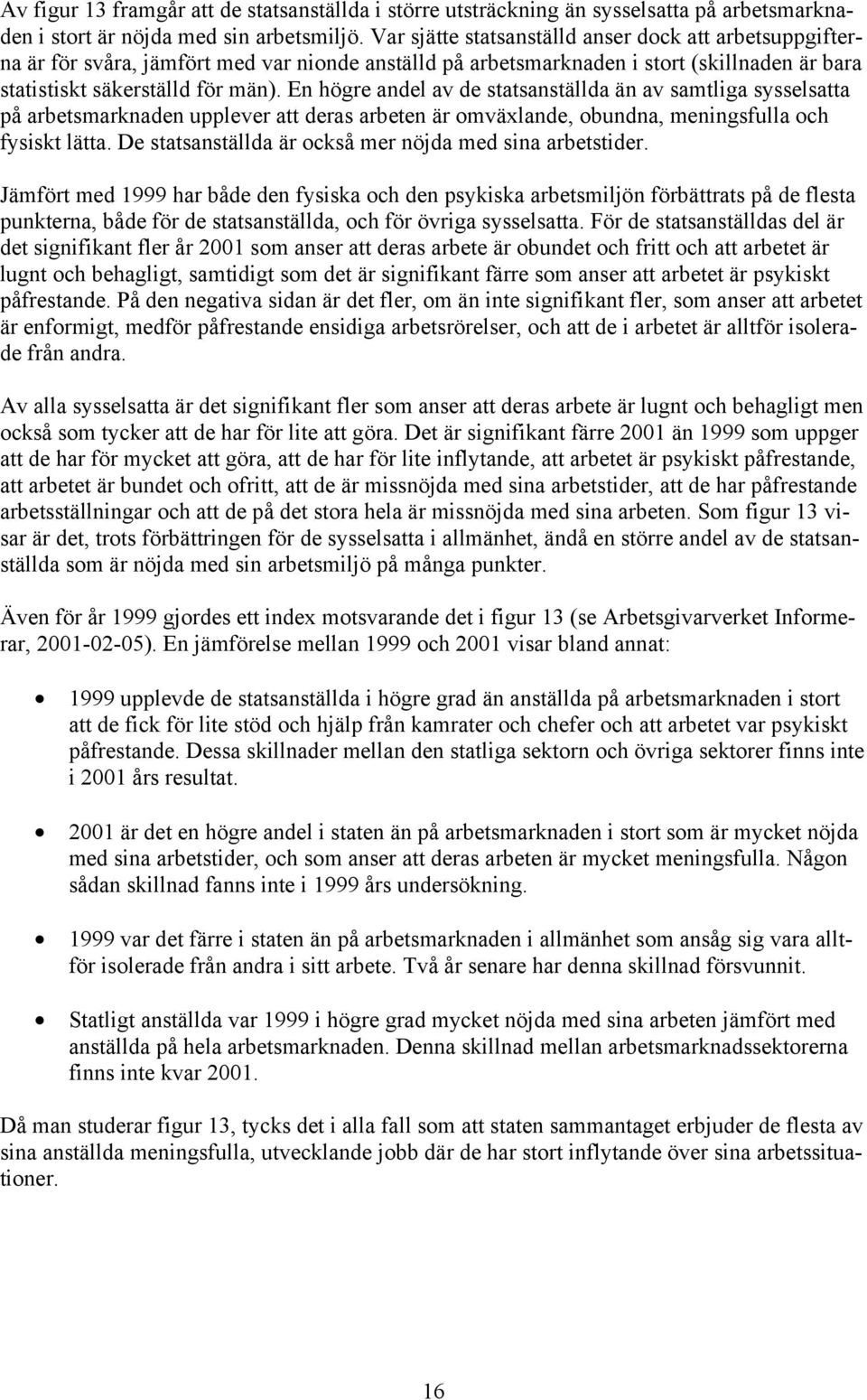 Av figur 13 framgår att de statsanställda i större utsträckning än sysselsatta på arbetsmarknaden i stort är nöjda med sin arbetsmiljö. Var sjätte statsanställd anser dock att arbetsuppgifterna är för svåra, jämfört med var nionde anställd på arbetsmarknaden i stort (skillnaden är bara statistiskt säkerställd för män). En högre andel av de statsanställda än av samtliga sysselsatta på arbetsmarknaden upplever att deras arbeten är omväxlande, obundna, meningsfulla och fysiskt lätta. De statsanställda är också mer nöjda med sina arbetstider.

Jämfört med 1999 har både den fysiska och den psykiska arbetsmiljön förbättrats på de flesta punkterna, både för de statsanställda, och för övriga sysselsatta. För de statsanställdas del är det signifikant fler år 2001 som anser att deras arbete är obundet och fritt och att arbetet är lugnt och behagligt, samtidigt som det är signifikant färre som anser att arbetet är psykiskt påfrestande. På den negativa sidan är det fler, om än inte signifikant fler, som anser att arbetet är enformigt, medför påfrestande ensidiga arbetsrörelser, och att de i arbetet är alltför isolerade från andra.

Av alla sysselsatta är det signifikant fler som anser att deras arbete är lugnt och behagligt men också som tycker att de har för lite att göra. Det är signifikant färre 2001 än 1999 som uppger att de har för mycket att göra, att de har för lite inflytande, att arbetet är psykiskt påfrestande, att arbetet är bundet och ofritt, att de är missnöjda med sina arbetstider, att de har påfrestande arbetsställningar och att de på det stora hela är missnöjda med sina arbeten. Som figur 13 visar är det, trots förbättringen för de sysselsatta i allmänhet, ändå en större andel av de statsanställda som är nöjda med sin arbetsmiljö på många punkter.

Även för år 1999 gjordes ett index motsvarande det i figur 13 (se Arbetsgivarverket Informerar, 2001-02-05). En jämförelse mellan 1999 och 2001 visar bland annat:

• 1999 upplevde de statsanställda i högre grad än anställda på arbetsmarknaden i stort att de fick för lite stöd och hjälp från kamrater och chefer och att arbetet var psykiskt påfrestande. Dessa skillnader mellan den statliga sektorn och övriga sektorer finns inte i 2001 års resultat.

• 2001 är det en högre andel i staten än på arbetsmarknaden i stort som är mycket nöjda med sina arbetstider, och som anser att deras arbeten är mycket meningsfulla. Någon sådan skillnad fanns inte i 1999 års undersökning.

• 1999 var det färre i staten än på arbetsmarknaden i allmänhet som ansåg sig vara alltför isolerade från andra i sitt arbete. Två år senare har denna skillnad försvunnit.

• Statligt anställda var 1999 i högre grad mycket nöjda med sina arbeten jämfört med anställda på hela arbetsmarknaden. Denna skillnad mellan arbetsmarknadssektorerna finns inte kvar 2001.

Då man studerar figur 13, tycks det i alla fall som att staten sammantaget erbjuder de flesta av sina anställda meningsfulla, utvecklande jobb där de har stort inflytande över sina arbetssituationer.

16